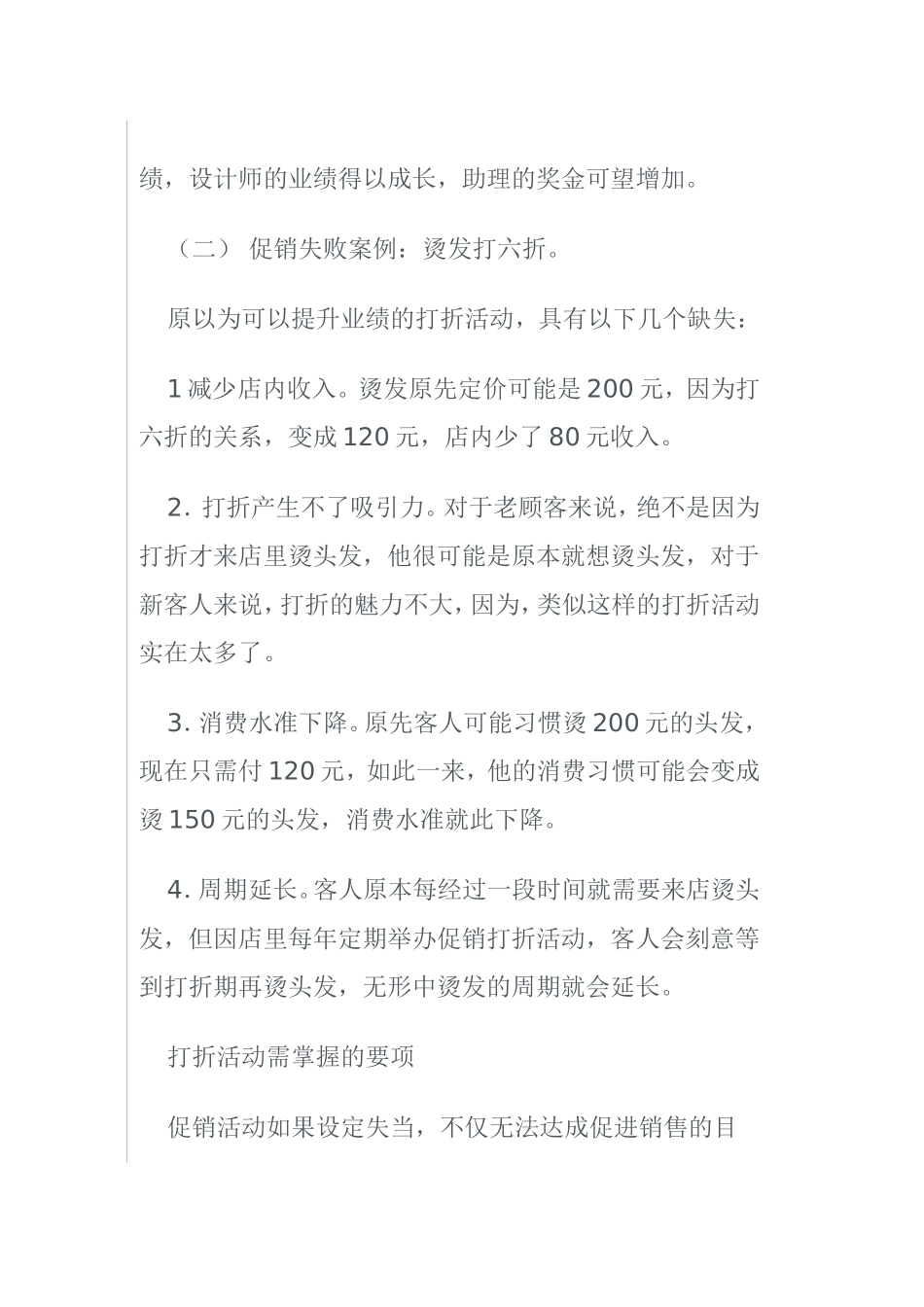 绩，设计师的业绩得以成长，助理的奖金可望增加。

（二） 促销失败案例：烫发打六折。

原以为可以提升业绩的打折活动，具有以下几个缺失：

1 减少店内收入。烫发原先定价可能是 200 元，因为打六折的关系，变成 120 元，店内少了 80 元收入。

2. 打折产生不了吸引力。对于老顾客来说，绝不是因为打折才来店里烫头发，他很可能是原本就想烫头发，对于新客人来说，打折的魅力不大，因为，类似这样的打折活动实在太多了。

3. 消费水准下降。原先客人可能习惯烫 200 元的头发，现在只需付 120 元，如此一来，他的消费习惯可能会变成烫 150 元的头发，消费水准就此下降。

4. 周期延长。客人原本每经过一段时间就需要来店烫头发，但因店里每年定期举办促销打折活动，客人会刻意等到打折期再烫头发，无形中烫发的周期就会延长。

打折活动需掌握的要项

促销活动如果设定失当，不仅无法达成促进销售的目